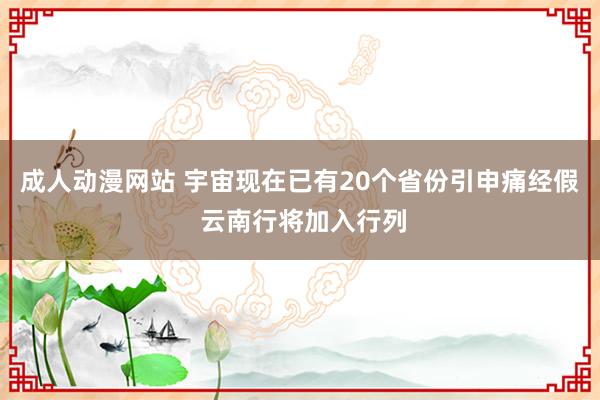 成人动漫网站 宇宙现在已有20个省份引申痛经假 云南行将加入行列